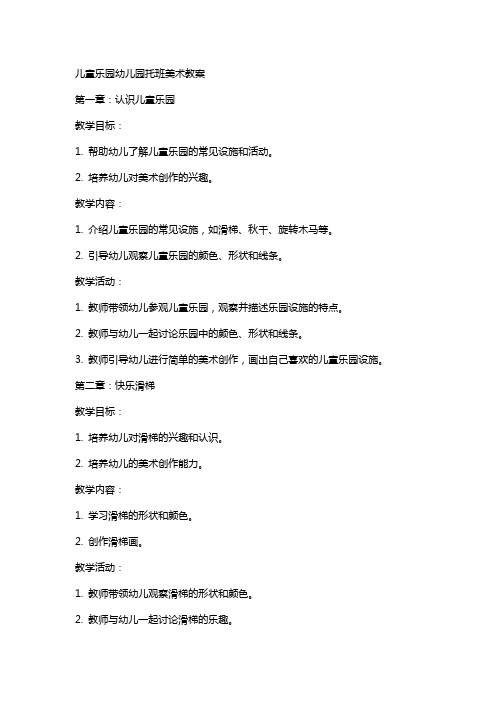 儿童乐园幼儿园托班美术教案

第一章：认识儿童乐园

教学目标：

1. 帮助幼儿了解儿童乐园的常见设施和活动。

2. 培养幼儿对美术创作的兴趣。

教学内容：

1. 介绍儿童乐园的常见设施，如滑梯、秋千、旋转木马等。

2. 引导幼儿观察儿童乐园的颜色、形状和线条。

教学活动：

1. 教师带领幼儿参观儿童乐园，观察并描述乐园设施的特点。

2. 教师与幼儿一起讨论乐园中的颜色、形状和线条。

3. 教师引导幼儿进行简单的美术创作，画出自己喜欢的儿童乐园设施。

第二章：快乐滑梯

教学目标：

1. 培养幼儿对滑梯的兴趣和认识。

2. 培养幼儿的美术创作能力。

教学内容：

1. 学习滑梯的形状和颜色。

2. 创作滑梯画。

教学活动：

1. 教师带领幼儿观察滑梯的形状和颜色。

2. 教师与幼儿一起讨论滑梯的乐趣。